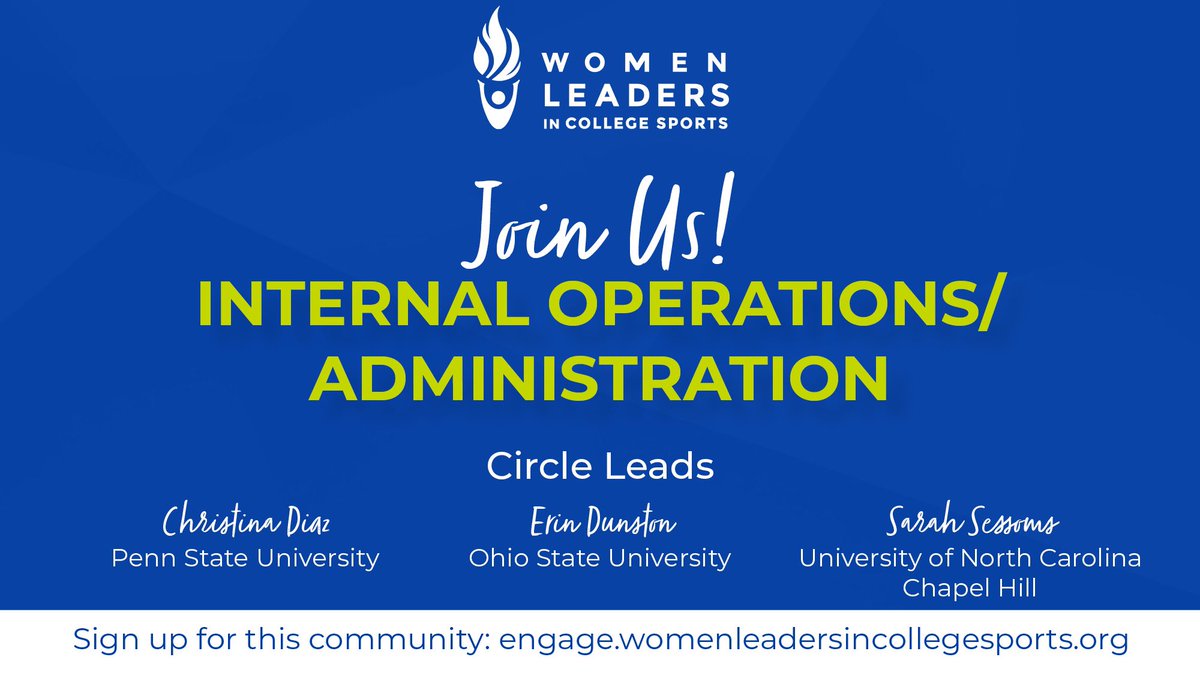 WOMEN LEADERS IN COLLEGE SPORTS

Join Us!

INTERNAL OPERATIONS/ ADMINISTRATION

Circle Leads

Christina Diaz
Penn State University

Erin Dunston
Ohio State University

Sarah Sessoms
University of North Carolina Chapel Hill

Sign up for this community: engage.womenleadersincollegesports.org